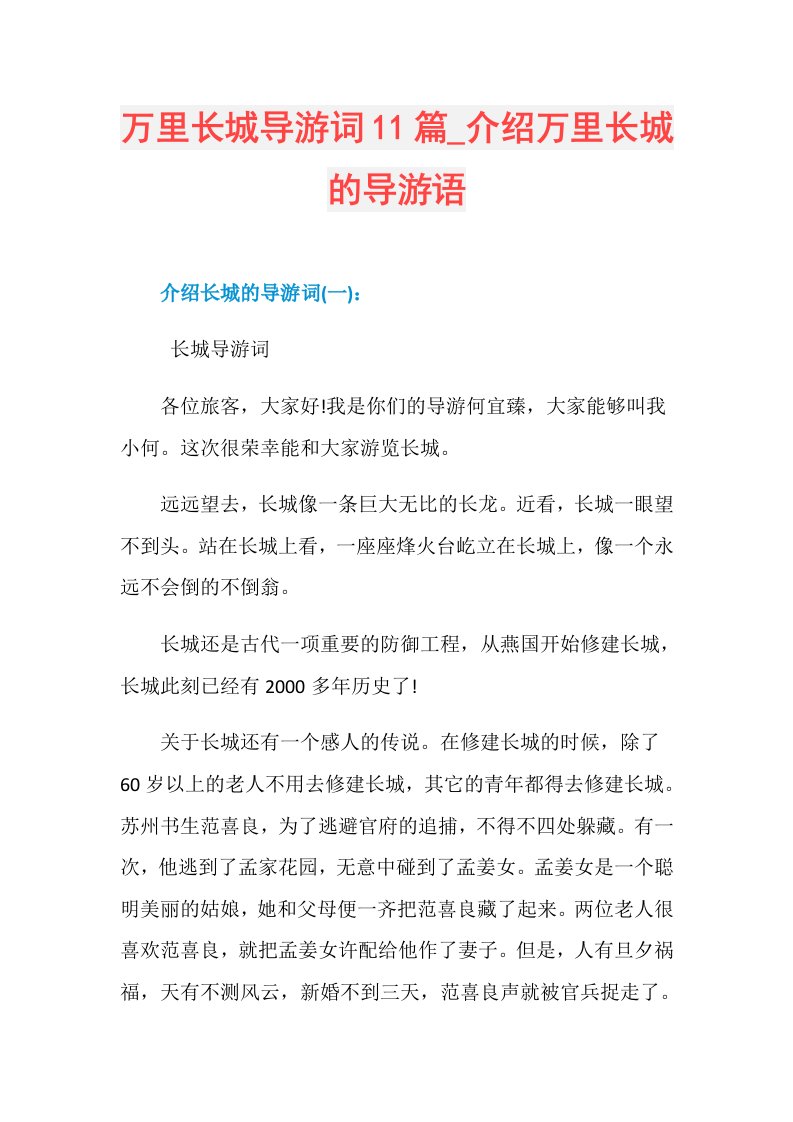 万里长城导游词11篇_介绍万里长城的导游语

介绍长城的导游词(一)：

长城导游词

各位旅客，大家好!我是你们的导游何宜臻，大家能够叫我小何。这次很荣幸能和大家游览长城。

远远望去，长城像一条巨大无比的长龙。近看，长城一眼望不到头。站在长城上看，一座座烽火台屹立在长城上，像一个永远不会倒的不倒翁。

长城还是古代一项重要的防御工程，从燕国开始修建长城，长城此刻已经有2000多年历史了!

关于长城还有一个感人的传说。在修建长城的时候，除了60岁以上的老人不用去修建长城，其它的青年都得去修建长城。苏州书生范喜良，为了逃避官府的追捕，不得不四处躲藏。有一次，他逃到了孟家花园，无意中碰到了孟姜女。孟姜女是一个聪明美丽的姑娘，她和父母便一齐把范喜良藏了起来。两位老人很喜欢范喜良，就把孟姜女许配给他作了妻子。但是，人有旦夕祸福，天有不测风云，新婚不到三天，范喜良声就被官兵捉走了。